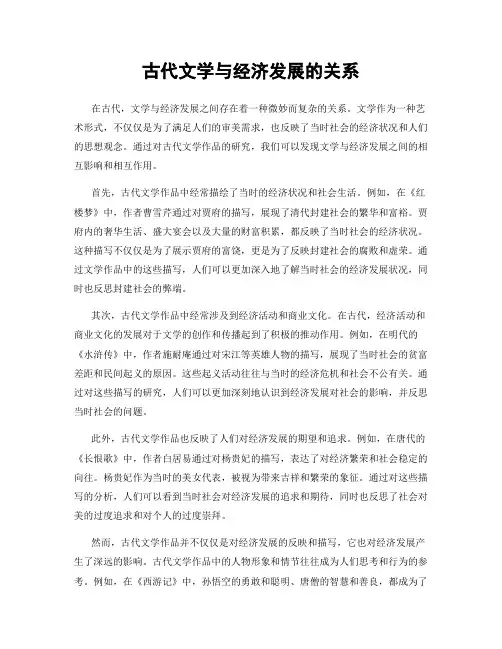 古代文学与经济发展的关系

在古代，文学与经济发展之间存在着一种微妙而复杂的关系。文学作为一种艺术形式，不仅仅是为了满足人们的审美需求，也反映了当时社会的经济状况和人们的思想观念。通过对古代文学作品的研究，我们可以发现文学与经济发展之间的相互影响和相互作用。

首先，古代文学作品中经常描绘了当时的经济状况和社会生活。例如，在《红楼梦》中，作者曹雪芹通过对贾府的描写，展现了清代封建社会的繁华和富裕。贾府内的奢华生活、盛大宴会以及大量的财富积累，都反映了当时社会的经济状况。这种描写不仅仅是为了展示贾府的富饶，更是为了反映封建社会的腐败和虚荣。通过文学作品中的这些描写，人们可以更加深入地了解当时社会的经济发展状况，同时也反思封建社会的弊端。

其次，古代文学作品中经常涉及到经济活动和商业文化。在古代，经济活动和商业文化的发展对于文学的创作和传播起到了积极的推动作用。例如，在明代的《水浒传》中，作者施耐庵通过对宋江等英雄人物的描写，展现了当时社会的贫富差距和民间起义的原因。这些起义活动往往与当时的经济危机和社会不公有关。通过对这些描写的研究，人们可以更加深刻地认识到经济发展对社会的影响，并反思当时社会的问题。

此外，古代文学作品也反映了人们对经济发展的期望和追求。例如，在唐代的《长恨歌》中，作者白居易通过对杨贵妃的描写，表达了对经济繁荣和社会稳定的向往。杨贵妃作为当时的美女代表，被视为带来吉祥和繁荣的象征。通过对这些描写的分析，人们可以看到当时社会对经济发展的追求和期待，同时也反思了社会对美的过度追求和对个人的过度崇拜。

然而，古代文学作品并不仅仅是对经济发展的反映和描写，它也对经济发展产生了深远的影响。古代文学作品中的人物形象和情节往往成为人们思考和行为的参考。例如，在《西游记》中，孙悟空的勇敢和聪明、唐僧的智慧和善良，都成为了